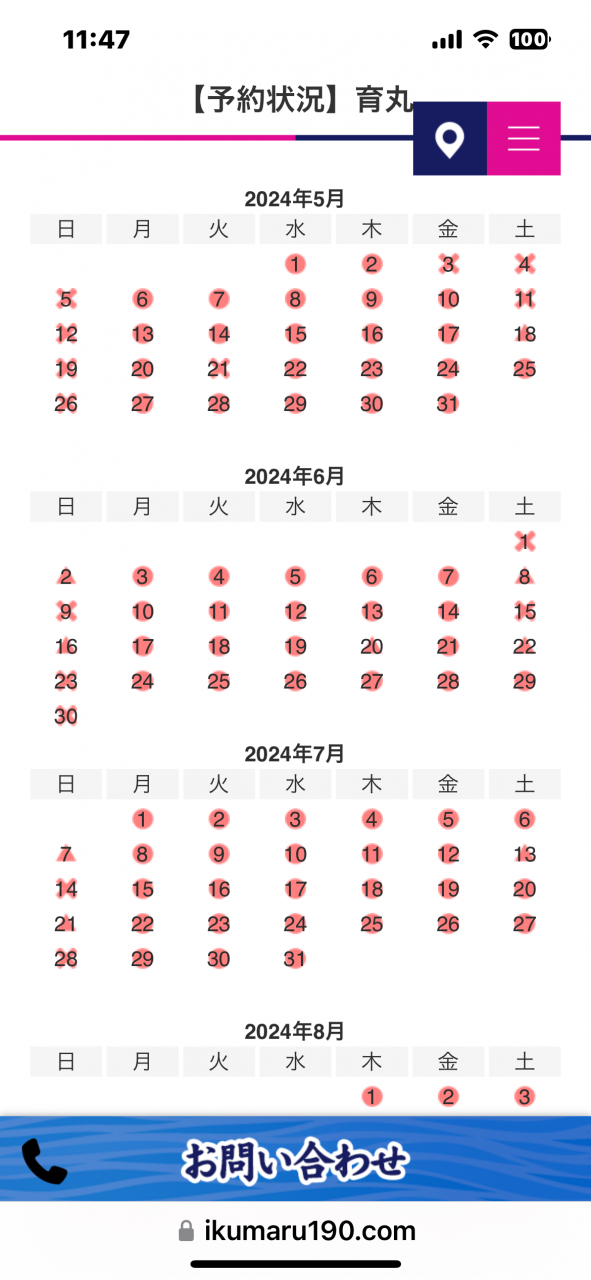 11:47 100

【予約状況】育丸

2024年5月

| 日 | 月 | 火 | 水 | 木 | 金 | 土 |
|---|---|---|---|---|---|---|
| | | | 1 | 2 | 3 | 4 |
| 5 | 6 | 7 | 8 | 9 | 10 | 11 |
| 12 | 13 | 14 | 15 | 16 | 17 | 18 |
| 19 | 20 | 21 | 22 | 23 | 24 | 25 |
| 26 | 27 | 28 | 29 | 30 | 31 | |

2024年6月

| 日 | 月 | 火 | 水 | 木 | 金 | 土 |
|---|---|---|---|---|---|---|
| | | | | | | 1 |
| 2 | 3 | 4 | 5 | 6 | 7 | 8 |
| 9 | 10 | 11 | 12 | 13 | 14 | 15 |
| 16 | 17 | 18 | 19 | 20 | 21 | 22 |
| 23 | 24 | 25 | 26 | 27 | 28 | 29 |
| 30 | | | | | | |

2024年7月

| 日 | 月 | 火 | 水 | 木 | 金 | 土 |
|---|---|---|---|---|---|---|
| | 1 | 2 | 3 | 4 | 5 | 6 |
| 7 | 8 | 9 | 10 | 11 | 12 | 13 |
| 14 | 15 | 16 | 17 | 18 | 19 | 20 |
| 21 | 22 | 23 | 24 | 25 | 26 | 27 |
| 28 | 29 | 30 | 31 | | | |

2024年8月

| 日 | 月 | 火 | 水 | 木 | 金 | 土 |
|---|---|---|---|---|---|---|
| | | | | 1 | 2 | 3 |

お問い合わせ

ikumaru190.com